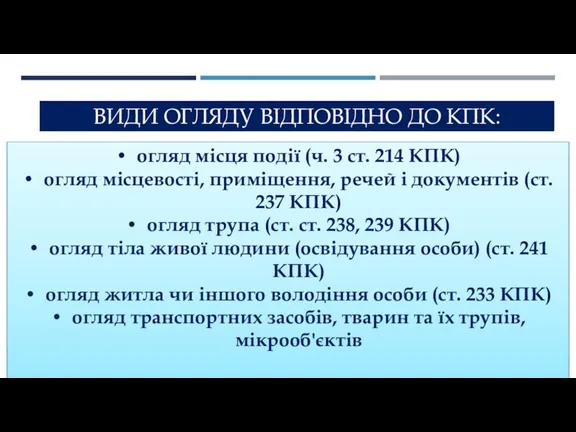 ВИДИ ОГЛЯДУ ВІДПОВІДНО ДО КПК:

• огляд місця події (ч. 3 ст. 214 КПК)
• огляд місцевості, приміщення, речей і документів (ст. 237 КПК)
• огляд трупа (ст. ст. 238, 239 КПК)
• огляд тіла живої людини (освідування особи) (ст. 241 КПК)
• огляд житла чи іншого володіння особи (ст. 233 КПК)
• огляд транспортних засобів, тварин та їх трупів, мікрооб'єктів